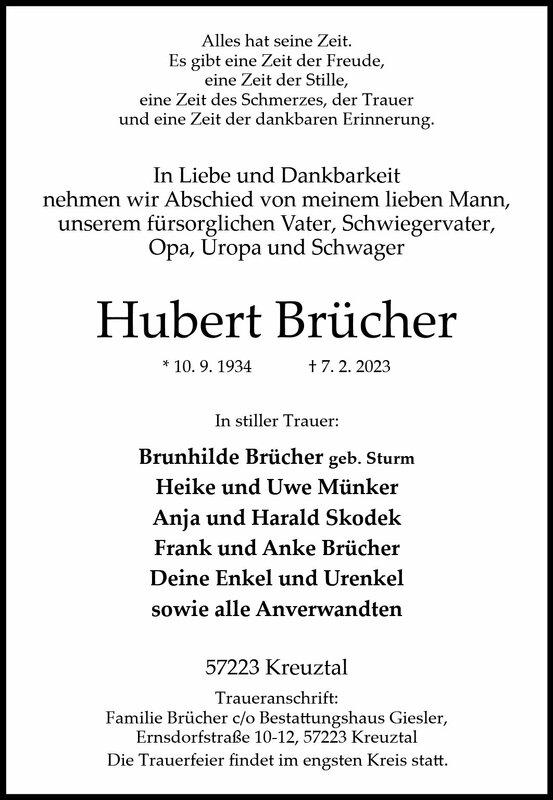 Alles hat seine Zeit.
Es gibt eine Zeit der Freude,
eine Zeit der Stille,
eine Zeit des Schmerzes, der Trauer
und eine Zeit der dankbaren Erinnerung.

In Liebe und Dankbarkeit
nehmen wir Abschied von meinem lieben Mann,
unserem fürsorglichen Vater, Schwiegervater,
Opa, Uropa und Schwager

Hubert Brücher

* 10. 9. 1934 † 7. 2. 2023

In stiller Trauer:

Brunhilde Brücher geb. Sturm
Heike und Uwe Münker
Anja und Harald Skodek
Frank und Anke Brücher
Deine Enkel und Urenkel
sowie alle Anverwandten

57223 Kreuztal

Traueranschrift:
Familie Brücher c/o Bestattungshaus Giesler,
Ernsdorfstraße 10-12, 57223 Kreuztal
Die Trauerfeier findet im engsten Kreis statt.